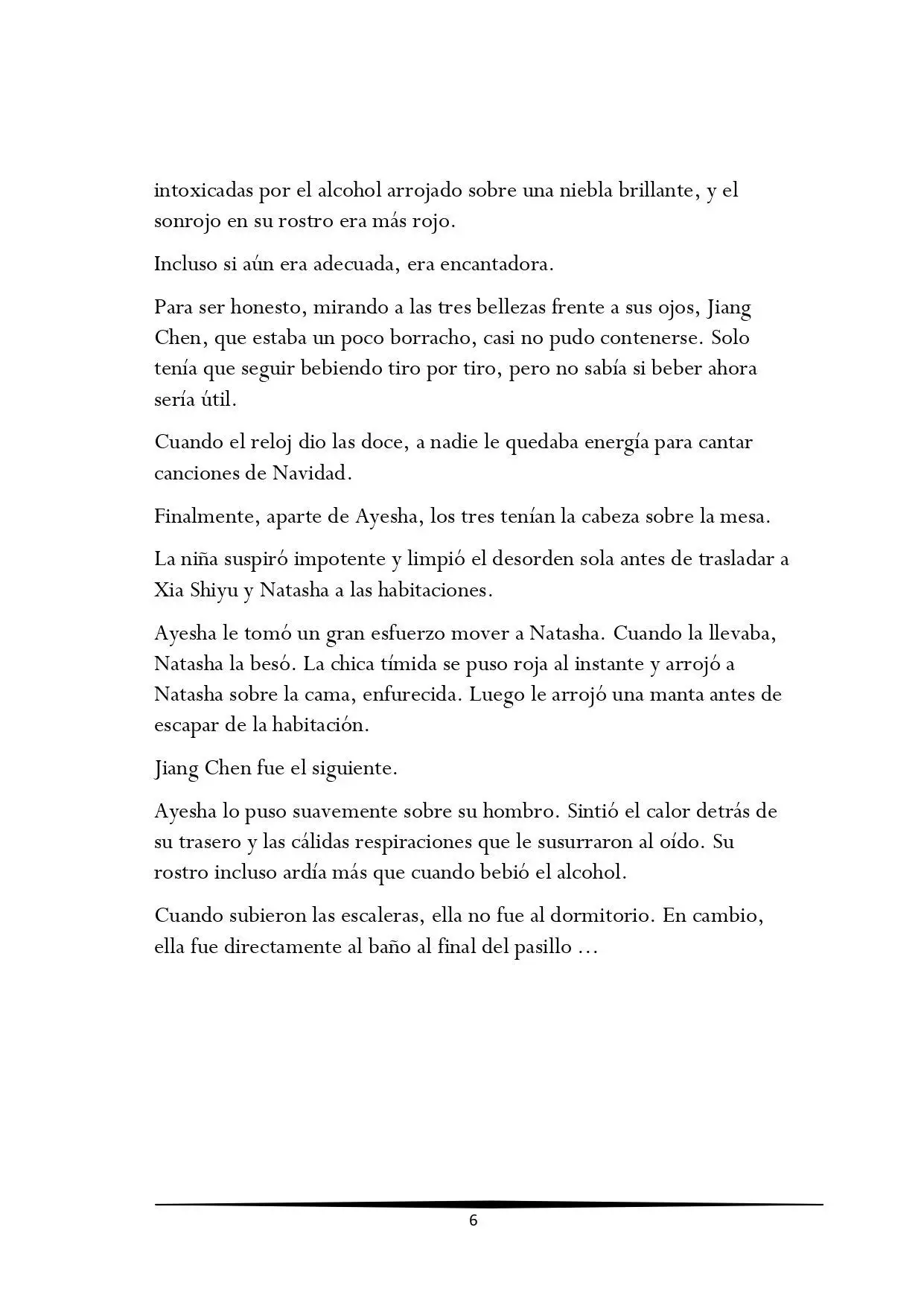 intoxicadas por el alcohol arrojado sobre una niebla brillante, y el sonrojo en su rostro era más rojo.

Incluso si aún era adecuada, era encantadora.

Para ser honesto, mirando a las tres bellezas frente a sus ojos, Jiang Chen, que estaba un poco borracho, casi no pudo contenerse. Solo tenía que seguir bebiendo tiro por tiro, pero no sabía si beber ahora sería útil.

Cuando el reloj dio las doce, a nadie le quedaba energía para cantar canciones de Navidad.

Finalmente, aparte de Ayesha, los tres tenían la cabeza sobre la mesa.

La niña suspiró impotente y limpió el desorden sola antes de trasladar a Xia Shiyu y Natasha a las habitaciones.

Ayesha le tomó un gran esfuerzo mover a Natasha. Cuando la llevaba, Natasha la besó. La chica tímida se puso roja al instante y arrojó a Natasha sobre la cama, enfurecida. Luego le arrojó una manta antes de escapar de la habitación.

Jiang Chen fue el siguiente.

Ayesha lo puso suavemente sobre su hombro. Sintió el calor detrás de su trasero y las cálidas respiraciones que le susurraron al oído. Su rostro incluso ardía más que cuando bebió el alcohol.

Cuando subieron las escaleras, ella no fue al dormitorio. En cambio, ella fue directamente al baño al final del pasillo ...

6